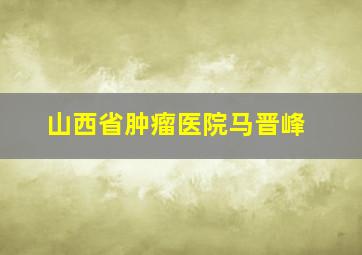 山西省肿瘤医院马晋峰